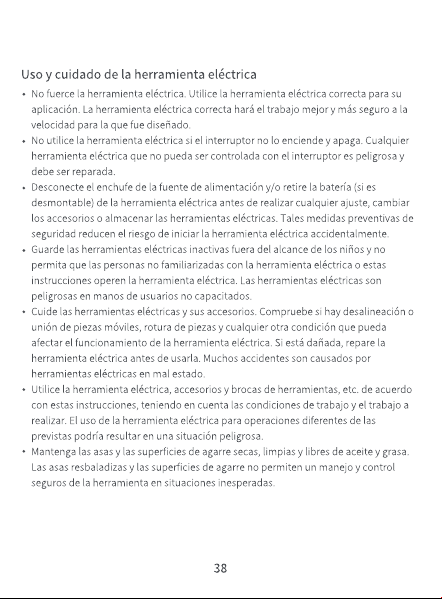 Uso y cuidado de la herramienta eléctrica

• No fuerce la herramienta eléctrica. Utilice la herramienta eléctrica correcta para su aplicación. La herramienta eléctrica correcta hará el trabajo mejor y más seguro a la velocidad para la que fue diseñado.
• No utilice la herramienta eléctrica si el interruptor no lo enciende y apaga. Cualquier herramienta eléctrica que no pueda ser controlada con el interruptor es peligrosa y debe ser reparada.
• Desconecte el enchufe de la fuente de alimentación y/o retire la batería (si es desmontable) de la herramienta eléctrica antes de realizar cualquier ajuste, cambiar los accesorios o almacenar las herramientas eléctricas. Tales medidas preventivas de seguridad reducen el riesgo de iniciar la herramienta eléctrica accidentalmente.
• Guarde las herramientas eléctricas inactivas fuera del alcance de los niños y no permita que las personas no familiarizadas con la herramienta eléctrica o estas instrucciones operen la herramienta eléctrica. Las herramientas eléctricas son peligrosas en manos de usuarios no capacitados.
• Cuide las herramientas eléctricas y sus accesorios. Compruebe si hay desalineación o unión de piezas móviles, rotura de piezas y cualquier otra condición que pueda afectar el funcionamiento de la herramienta eléctrica. Si está dañada, repare la herramienta eléctrica antes de usarla. Muchos accidentes son causados por herramientas eléctricas en mal estado.
• Utilice la herramienta eléctrica, accesorios y brocas de herramientas, etc. de acuerdo con estas instrucciones, teniendo en cuenta las condiciones de trabajo y el trabajo a realizar. El uso de la herramienta eléctrica para operaciones diferentes de las previstas podría resultar en una situación peligrosa.
• Mantenga las asas y las superficies de agarre secas, limpias y libres de aceite y grasa. Las asas resbaladizas y las superficies de agarre no permiten un manejo y control seguros de la herramienta en situaciones inesperadas.

38